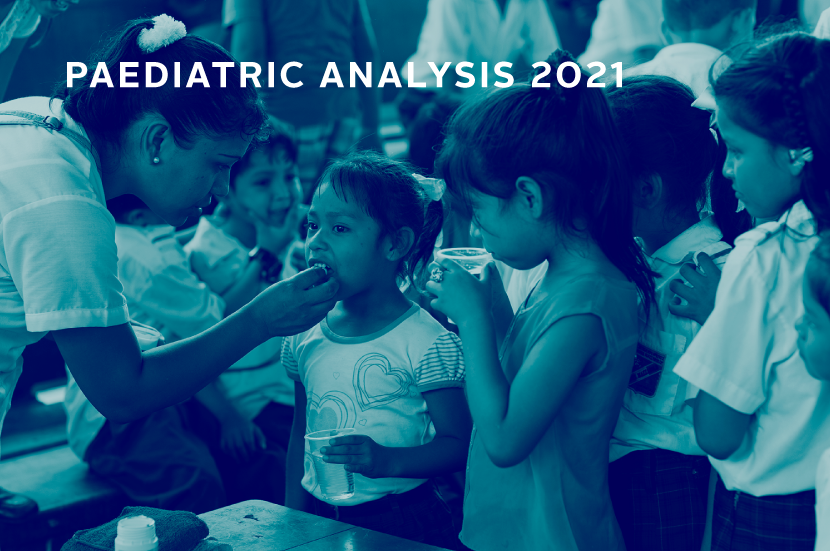 PAEDIATRIC ANALYSIS 2021